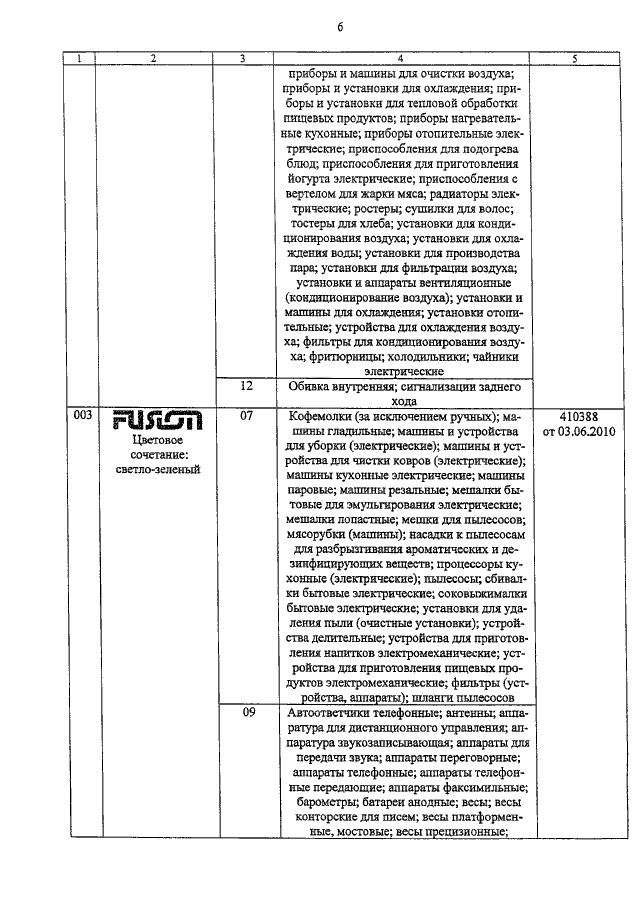 6

| 1 | 2 | 3 | 4 | 5 |
|---|---|---|---|---|
| | | | приборы и машины для очистки воздуха; приборы и установки для охлаждения; приборы и установки для тепловой обработки пищевых продуктов; приборы нагревательные кухонные; приборы отопительные электрические; приспособления для подогрева блюд; приспособления для приготовления йогурта электрические; приспособления с вертелом для жарки мяса; радиаторы электрические; ростеры; сушилки для волос; тостеры для хлеба; установки для кондиционирования воздуха; установки для охлаждения воды; установки для производства пара; установки для фильтрации воздуха; установки и аппараты вентиляционные (кондиционирование воздуха); установки и машины для охлаждения; установки отопительные; устройства для охлаждения воздуха; фильтры для кондиционирования воздуха; фритюрницы; холодильники; чайники электрические | |
| | | 12 | Обивка внутренняя; сигнализации заднего хода | |
| 003 | FUSION Цветовое сочетание: светло-зеленый | 07 | Кофемолки (за исключением ручных); машины гладильные; машины и устройства для уборки (электрические); машины и устройства для чистки ковров (электрические); машины кухонные электрические; машины паровые; машины резальные; мешалки бытовые для эмульгирования электрические; мешалки лопастные; мешки для пылесосов; мясорубки (машины); насадки к пылесосам для разбрызгивания ароматических и дезинфицирующих веществ; процессоры кухонные (электрические); пылесосы; сбивалки бытовые электрические; соковыжималки бытовые электрические; установки для удаления пыли (очистные установки); устройства делительные; устройства для приготовления напитков электромеханические; устройства для приготовления пищевых продуктов электромеханические; фильтры (устройства, аппараты); шланги пылесосов | 410388 от 03.06.2010 |
| | | 09 | Автоответчики телефонные; антенны; аппаратура для дистанционного управления; аппаратура звукозаписывающая; аппараты для передачи звука; аппараты переговорные; аппараты телефонные; аппараты телефонные передающие; аппараты факсимильные; барометры; батареи анодные; весы; весы конторские для писем; весы платформенные, мостовые; весы прецизионные; | |